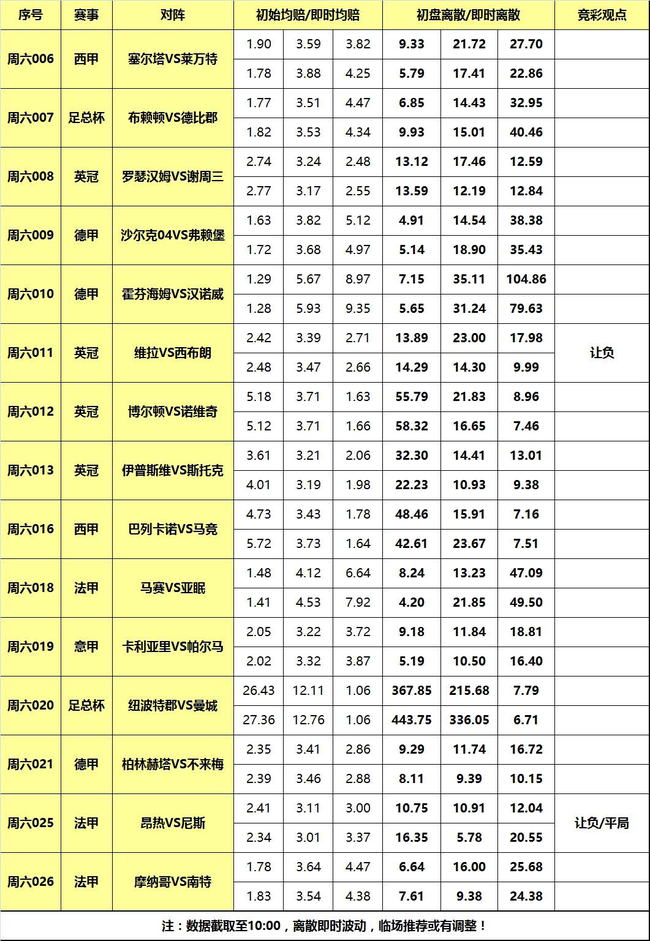 | 序号 | 赛事 | 对阵 | 初始均赔/即时均赔 |  |  | 初盘离散/即时离散 |  |  | 竞彩观点 |
|---|---|---|---|---|---|---|---|---|---|
| 周六006 | 西甲 | 塞尔塔VS莱万特 | 1.90 | 3.59 | 3.82 | 9.33 | 21.72 | 27.70 |  |
|  |  |  | 1.78 | 3.88 | 4.25 | 5.79 | 17.41 | 22.86 |  |
| 周六007 | 足总杯 | 布赖顿VS德比郡 | 1.77 | 3.51 | 4.47 | 6.85 | 14.43 | 32.95 |  |
|  |  |  | 1.82 | 3.53 | 4.34 | 9.93 | 15.01 | 40.46 |  |
| 周六008 | 英冠 | 罗瑟汉姆VS谢周三 | 2.74 | 3.24 | 2.48 | 13.12 | 17.46 | 12.59 |  |
|  |  |  | 2.77 | 3.17 | 2.55 | 13.59 | 12.19 | 12.84 |  |
| 周六009 | 德甲 | 沙尔克04VS弗赖堡 | 1.63 | 3.82 | 5.12 | 4.91 | 14.54 | 38.38 |  |
|  |  |  | 1.72 | 3.68 | 4.97 | 5.14 | 18.90 | 35.43 |  |
| 周六010 | 德甲 | 霍芬海姆VS汉诺威 | 1.29 | 5.67 | 8.97 | 7.15 | 35.11 | 104.86 |  |
|  |  |  | 1.28 | 5.93 | 9.35 | 5.65 | 31.24 | 79.63 |  |
| 周六011 | 英冠 | 维拉VS西布朗 | 2.42 | 3.39 | 2.71 | 13.89 | 23.00 | 17.98 | 让负 |
|  |  |  | 2.48 | 3.47 | 2.66 | 14.29 | 14.30 | 9.99 |  |
| 周六012 | 英冠 | 博尔顿VS诺维奇 | 5.18 | 3.71 | 1.63 | 55.79 | 21.83 | 8.96 |  |
|  |  |  | 5.12 | 3.71 | 1.66 | 58.32 | 16.65 | 7.46 |  |
| 周六013 | 英冠 | 伊普斯维VS斯托克 | 3.61 | 3.21 | 2.06 | 32.30 | 14.41 | 13.01 |  |
|  |  |  | 4.01 | 3.19 | 1.98 | 22.23 | 10.93 | 9.38 |  |
| 周六016 | 西甲 | 巴列卡诺VS马竞 | 4.73 | 3.43 | 1.78 | 48.46 | 15.91 | 7.16 |  |
|  |  |  | 5.72 | 3.73 | 1.64 | 42.61 | 23.67 | 7.51 |  |
| 周六018 | 法甲 | 马赛VS亚眠 | 1.48 | 4.12 | 6.64 | 8.24 | 13.23 | 47.09 |  |
|  |  |  | 1.41 | 4.53 | 7.92 | 4.20 | 21.85 | 49.50 |  |
| 周六019 | 意甲 | 卡利亚里VS帕尔马 | 2.05 | 3.22 | 3.72 | 9.18 | 11.84 | 18.81 |  |
|  |  |  | 2.02 | 3.32 | 3.87 | 5.19 | 10.50 | 16.40 |  |
| 周六020 | 足总杯 | 纽波特郡VS曼城 | 26.43 | 12.11 | 1.06 | 367.85 | 215.68 | 7.79 |  |
|  |  |  | 27.36 | 12.76 | 1.06 | 443.75 | 336.05 | 6.71 |  |
| 周六021 | 德甲 | 柏林赫塔VS不来梅 | 2.35 | 3.41 | 2.86 | 9.29 | 11.74 | 16.72 |  |
|  |  |  | 2.39 | 3.46 | 2.88 | 8.11 | 9.39 | 10.15 |  |
| 周六025 | 法甲 | 昂热VS尼斯 | 2.41 | 3.11 | 3.00 | 10.75 | 10.91 | 12.04 | 让负/平局 |
|  |  |  | 2.34 | 3.01 | 3.37 | 16.35 | 5.78 | 20.55 |  |
| 周六026 | 法甲 | 摩纳哥VS南特 | 1.78 | 3.64 | 4.47 | 6.64 | 16.00 | 25.68 |  |
|  |  |  | 1.83 | 3.54 | 4.38 | 7.61 | 9.38 | 24.38 |  |

注：数据截取至10:00，离散即时波动，临场推荐或有调整！